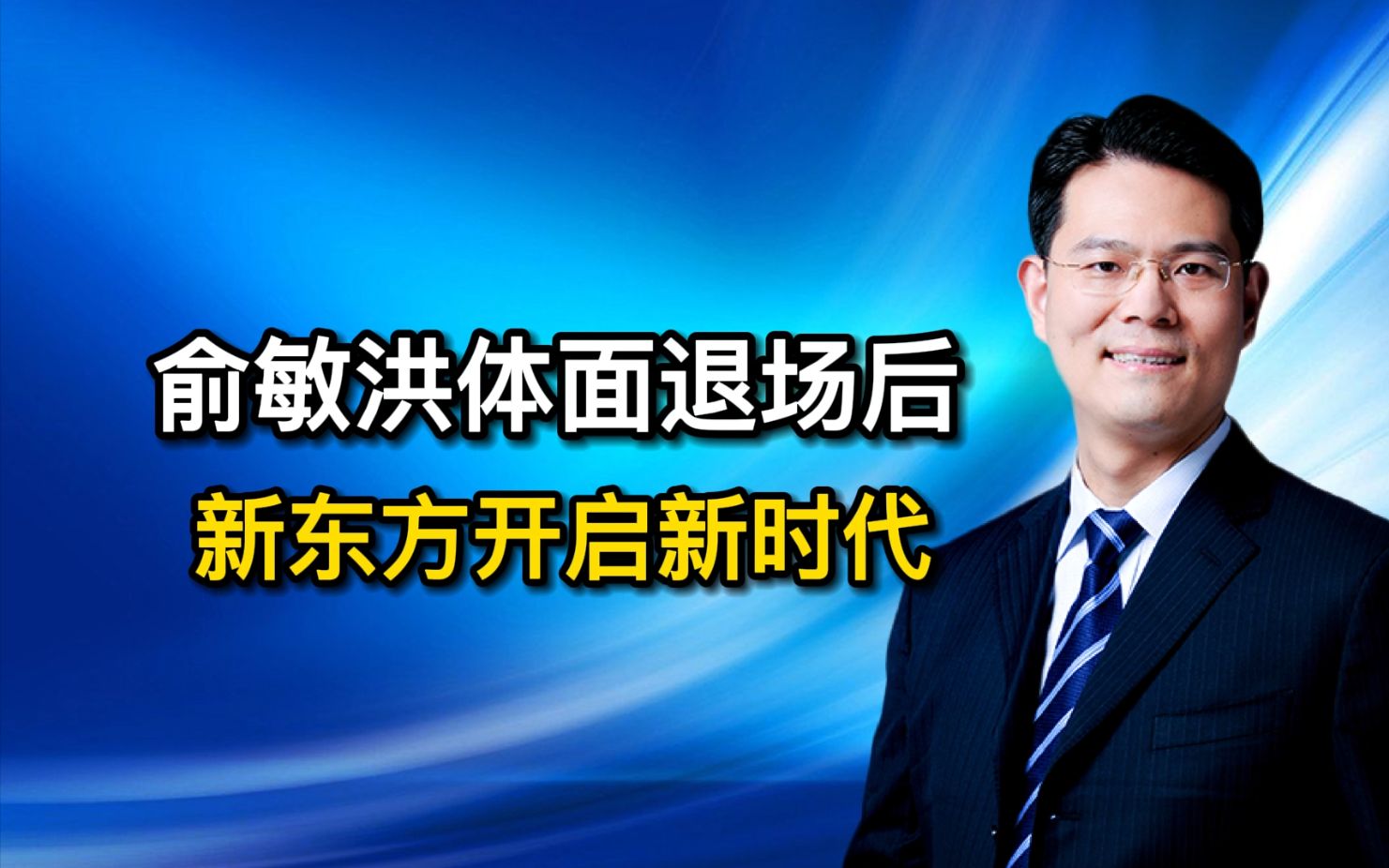 俞敏洪体面退场后
新东方开启新时代